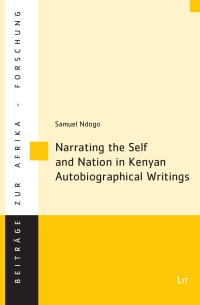 BEITRÄGE ZUR AFRIKA - FORSCHUNG

Samuel Ndogo

Narrating the Self and Nation in Kenyan Autobiographical Writings

LIT